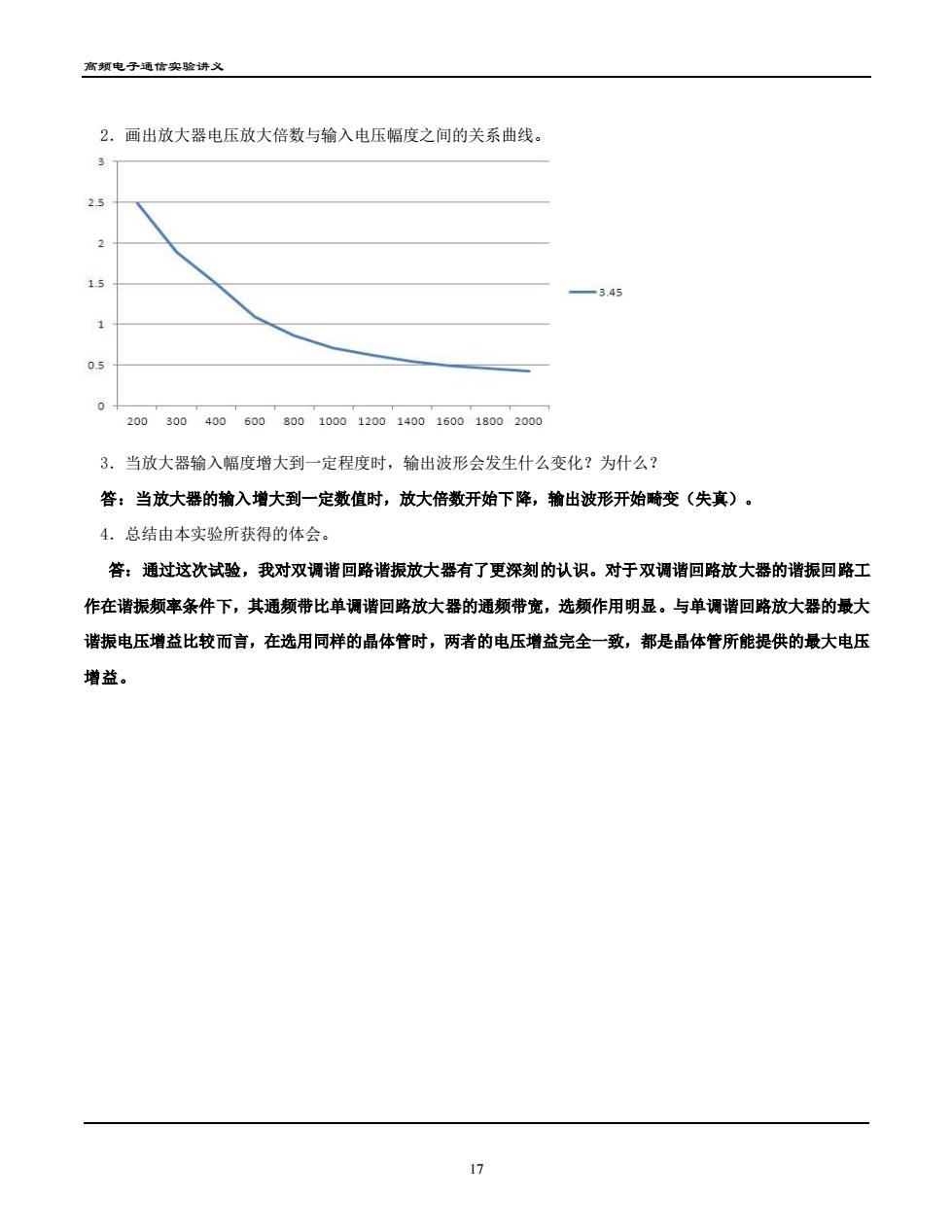 高频电子通信实验讲义

2．画出放大器电压放大倍数与输入电压幅度之间的关系曲线。

3
2.5
2
1.5
1
0.5
0
200 300 400 600 800 1000 1200 1400 1600 1800 2000
3.45

3．当放大器输入幅度增大到一定程度时，输出波形会发生什么变化？为什么？

答：当放大器的输入增大到一定数值时，放大倍数开始下降，输出波形开始畸变（失真）。

4．总结由本实验所获得的体会。

答：通过这次试验，我对双调谐回路谐振放大器有了更深刻的认识。对于双调谐回路放大器的谐振回路工作在谐振频率条件下，其通频带比单调谐回路放大器的通频带宽，选频作用明显。与单调谐回路放大器的最大谐振电压增益比较而言，在选用同样的晶体管时，两者的电压增益完全一致，都是晶体管所能提供的最大电压增益。

17